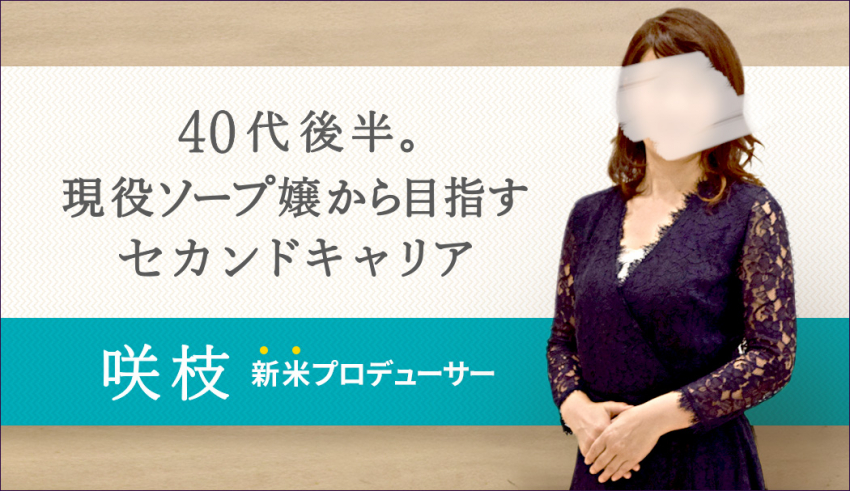 40代後半。
現役ソープ嬢から目指す
セカンドキャリア

咲枝 新米プロデューサー